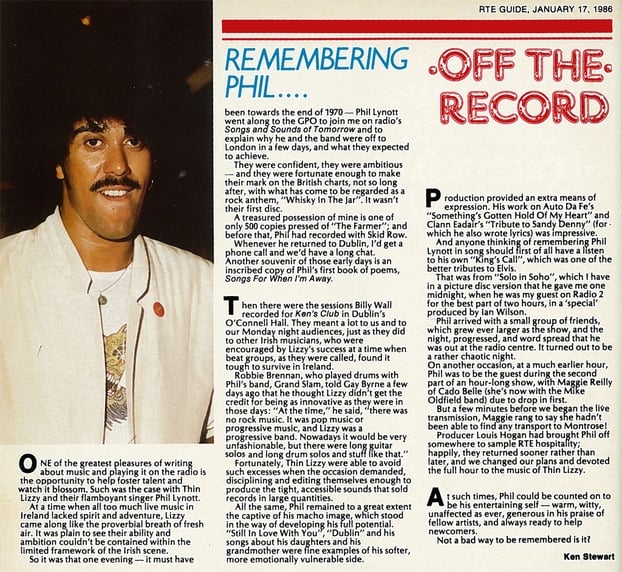 RTE GUIDE, JANUARY 17, 1986

REMEMBERING PHIL....

·OFF THE· RECORD

ONE of the greatest pleasures of writing about music and playing it on the radio is the opportunity to help foster talent and watch it blossom. Such was the case with Thin Lizzy and their flamboyant singer Phil Lynott.

At a time when all too much live music in Ireland lacked spirit and adventure, Lizzy came along like the proverbial breath of fresh air. It was plain to see their ability and ambition couldn't be contained within the limited framework of the Irish scene.

So it was that one evening — it must have been towards the end of 1970 — Phil Lynott went along to the GPO to join me on radio's Songs and Sounds of Tomorrow and to explain why he and the band were off to London in a few days, and what they expected to achieve.

They were confident, they were ambitious — and they were fortunate enough to make their mark on the British charts, not so long after, with what has come to be regarded as a rock anthem, "Whisky In The Jar". It wasn't their first disc.

A treasured possession of mine is one of only 500 copies pressed of "The Farmer"; and before that, Phil had recorded with Skid Row.

Whenever he returned to Dublin, I'd get a phone call and we'd have a long chat. Another souvenir of those early days is an inscribed copy of Phil's first book of poems, Songs For When I'm Away.

Then there were the sessions Billy Wall recorded for Ken's Club in Dublin's O'Connell Hall. They meant a lot to us and to our Monday night audiences, just as they did to other Irish musicians, who were encouraged by Lizzy's success at a time when beat groups, as they were called, found it tough to survive in Ireland.

Robbie Brennan, who played drums with Phil's band, Grand Slam, told Gay Byrne a few days ago that he thought Lizzy didn't get the credit for being as innovative as they were in those days: "At the time," he said, "there was no rock music. It was pop music or progressive music, and Lizzy was a progressive band. Nowadays it would be very unfashionable, but there were long guitar solos and long drum solos and stuff like that."

Fortunately, Thin Lizzy were able to avoid such excesses when the occasion demanded, disciplining and editing themselves enough to produce the tight, accessible sounds that sold records in large quantities.

All the same, Phil remained to a great extent the captive of his macho image, which stood in the way of developing his full potential. "Still In Love With You", "Dublin" and his songs about his daughters and his grandmother were fine examples of his softer, more emotionally vulnerable side.

Production provided an extra means of expression. His work on Auto Da Fe's "Something's Gotten Hold Of My Heart" and Clann Eadair's "Tribute to Sandy Denny" (for which he also wrote lyrics) was impressive.

And anyone thinking of remembering Phil Lynott in song should first of all have a listen to his own "King's Call", which was one of the better tributes to Elvis.

That was from "Solo in Soho", which I have in a picture disc version that he gave me one midnight, when he was my guest on Radio 2 for the best part of two hours, in a 'special' produced by Ian Wilson.

Phil arrived with a small group of friends, which grew ever larger as the show, and the night, progressed, and word spread that he was out at the radio centre. It turned out to be a rather chaotic night.

On another occasion, at a much earlier hour, Phil was to be the guest during the second part of an hour-long show, with Maggie Reilly of Cado Belle (she's now with the Mike Oldfield band) due to drop in first.

But a few minutes before we began the live transmission, Maggie rang to say she hadn't been able to find any transport to Montrose!

Producer Louis Hogan had brought Phil off somewhere to sample RTE hospitality; happily, they returned sooner rather than later, and we changed our plans and devoted the full hour to the music of Thin Lizzy.

At such times, Phil could be counted on to be his entertaining self — warm, witty, unaffected as ever, generous in his praise of fellow artists, and always ready to help newcomers.

Not a bad way to be remembered is it?

Ken Stewart